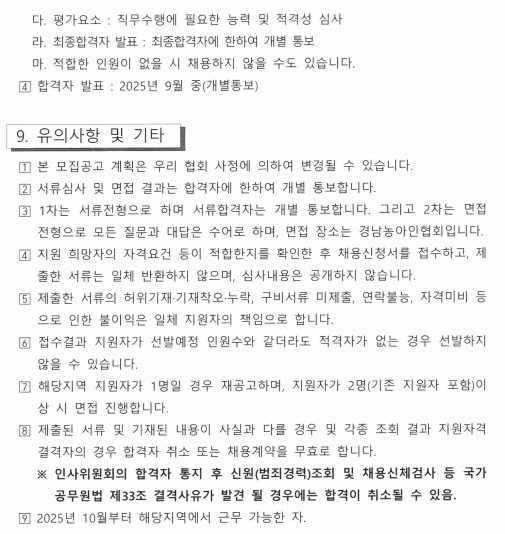 다. 평가요소 : 직무수행에 필요한 능력 및 적격성 심사
라. 최종합격자 발표 : 최종합격자에 한하여 개별 통보
마. 적합한 인원이 없을 시 채용하지 않을 수도 있습니다.
④ 합격자 발표 : 2025년 9월 중(개별통보)

9. 유의사항 및 기타

① 본 모집공고 계획은 우리 협회 사정에 의하여 변경될 수 있습니다.
② 서류심사 및 면접 결과는 합격자에 한하여 개별 통보합니다.
③ 1차는 서류전형으로 하며 서류합격자는 개별 통보합니다. 그리고 2차는 면접전형으로 모든 질문과 대답은 수어로 하며, 면접 장소는 경남농아인협회입니다.
④ 지원 희망자의 자격요건 등이 적합한지를 확인한 후 채용신청서를 접수하고, 제출한 서류는 일체 반환하지 않으며, 심사내용은 공개하지 않습니다.
⑤ 제출한 서류의 허위기재·기재착오·누락, 구비서류 미제출, 연락불능, 자격미비 등으로 인한 불이익은 일체 지원자의 책임으로 합니다.
⑥ 접수결과 지원자가 선발예정 인원수와 같더라도 적격자가 없는 경우 선발하지 않을 수 있습니다.
⑦ 해당지역 지원자가 1명일 경우 재공고하며, 지원자가 2명(기존 지원자 포함)이상 시 면접 진행합니다.
⑧ 제출된 서류 및 기재된 내용이 사실과 다를 경우 및 각종 조회 결과 지원자격 결격자의 경우 합격자 취소 또는 채용계약을 무효로 합니다.
※ 인사위원회의 합격자 통지 후 신원(범죄경력)조회 및 채용신체검사 등 국가공무원법 제33조 결격사유가 발견 될 경우에는 합격이 취소될 수 있음.
⑨ 2025년 10월부터 해당지역에서 근무 가능한 자.